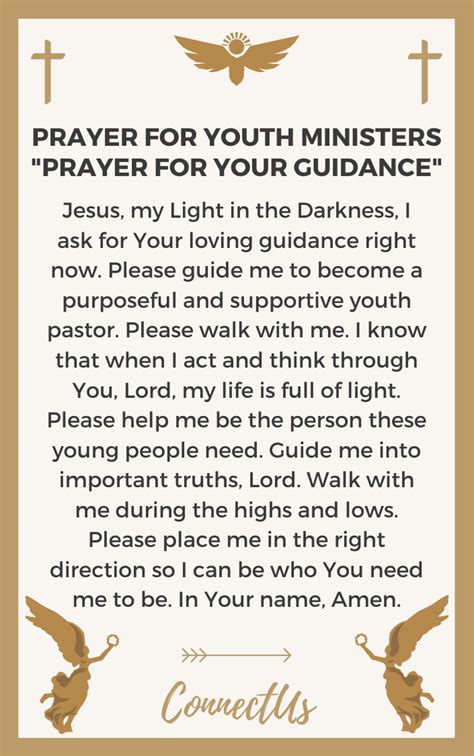 PRAYER FOR YOUTH MINISTERS
"PRAYER FOR YOUR GUIDANCE"

Jesus, my Light in the Darkness, I ask for Your loving guidance right now. Please guide me to become a purposeful and supportive youth pastor. Please walk with me. I know that when I act and think through You, Lord, my life is full of light. Please help me be the person these young people need. Guide me into important truths, Lord. Walk with me during the highs and lows. Please place me in the right direction so I can be who You need me to be. In Your name, Amen.

ConnectUs